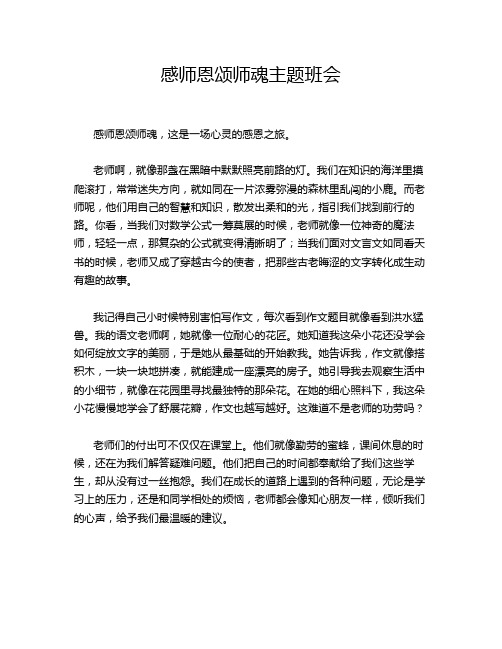 感师恩颂师魂主题班会

感师恩颂师魂，这是一场心灵的感恩之旅。

老师啊，就像那盏在黑暗中默默照亮前路的灯。我们在知识的海洋里摸爬滚打，常常迷失方向，就如同在一片浓雾弥漫的森林里乱闯的小鹿。而老师呢，他们用自己的智慧和知识，散发出柔和的光，指引我们找到前行的路。你看，当我们对数学公式一筹莫展的时候，老师就像一位神奇的魔法师，轻轻一点，那复杂的公式就变得清晰明了；当我们面对文言文如同看天书的时候，老师又成了穿越古今的使者，把那些古老晦涩的文字转化成生动有趣的故事。

我记得自己小时候特别害怕写作文，每次看到作文题目就像看到洪水猛兽。我的语文老师啊，她就像一位耐心的花匠。她知道我这朵小花还没学会如何绽放文字的美丽，于是她从最基础的开始教我。她告诉我，作文就像搭积木，一块一块地拼凑，就能建成一座漂亮的房子。她引导我去观察生活中的小细节，就像在花园里寻找最独特的那朵花。在她的细心照料下，我这朵小花慢慢地学会了舒展花瓣，作文也越写越好。这难道不是老师的功劳吗？

老师们的付出可不仅仅在课堂上。他们就像勤劳的蜜蜂，课间休息的时候，还在为我们解答疑难问题。他们把自己的时间都奉献给了我们这些学生，却从没有过一丝抱怨。我们在成长的道路上遇到的各种问题，无论是学习上的压力，还是和同学相处的烦恼，老师都会像知心朋友一样，倾听我们的心声，给予我们最温暖的建议。